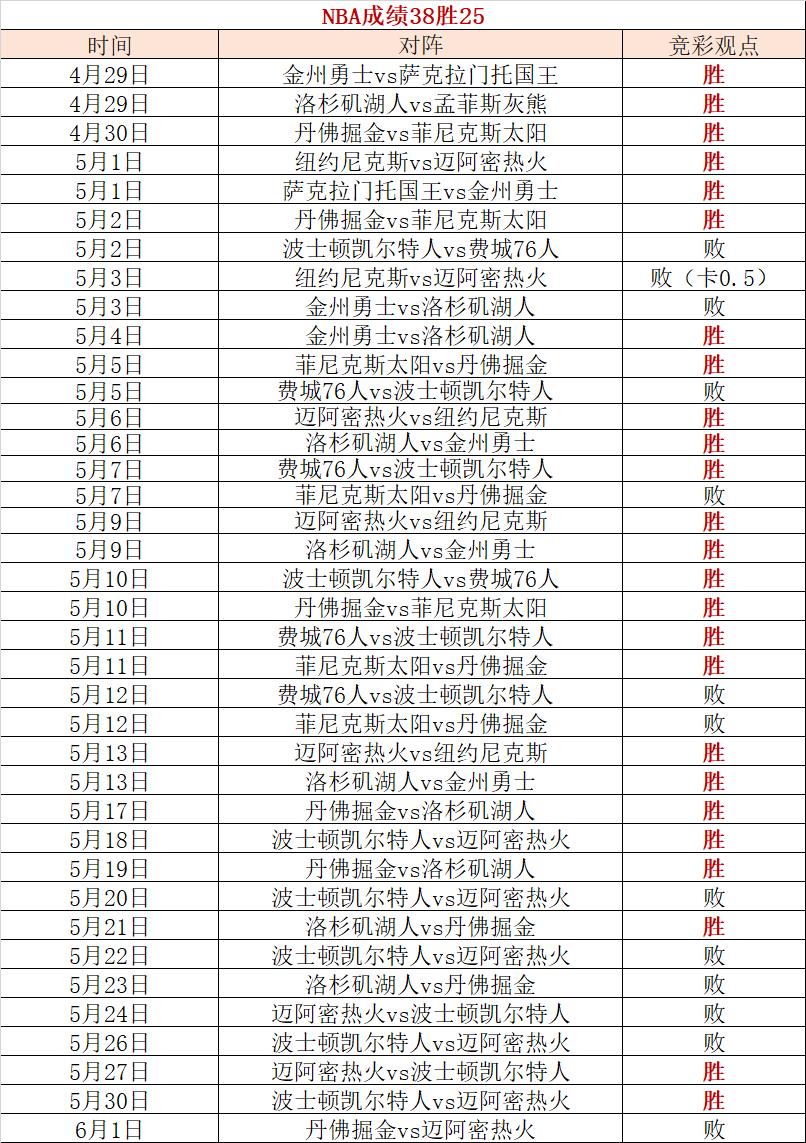 NBA成绩38胜25

| 时间 | 对阵 | 竞彩观点 |
|---|---|---|
| 4月29日 | 金州勇士vs萨克拉门托国王 | 胜 |
| 4月29日 | 洛杉矶湖人vs孟菲斯灰熊 | 胜 |
| 4月30日 | 丹佛掘金vs菲尼克斯太阳 | 胜 |
| 5月1日 | 纽约尼克斯vs迈阿密热火 | 胜 |
| 5月1日 | 萨克拉门托国王vs金州勇士 | 胜 |
| 5月2日 | 丹佛掘金vs菲尼克斯太阳 | 胜 |
| 5月2日 | 波士顿凯尔特人vs费城76人 | 败 |
| 5月3日 | 纽约尼克斯vs迈阿密热火 | 败（卡0.5） |
| 5月3日 | 金州勇士vs洛杉矶湖人 | 败 |
| 5月4日 | 金州勇士vs洛杉矶湖人 | 胜 |
| 5月5日 | 菲尼克斯太阳vs丹佛掘金 | 胜 |
| 5月5日 | 费城76人vs波士顿凯尔特人 | 败 |
| 5月6日 | 迈阿密热火vs纽约尼克斯 | 胜 |
| 5月6日 | 洛杉矶湖人vs金州勇士 | 胜 |
| 5月7日 | 费城76人vs波士顿凯尔特人 | 胜 |
| 5月7日 | 菲尼克斯太阳vs丹佛掘金 | 败 |
| 5月9日 | 迈阿密热火vs纽约尼克斯 | 胜 |
| 5月9日 | 洛杉矶湖人vs金州勇士 | 胜 |
| 5月10日 | 波士顿凯尔特人vs费城76人 | 胜 |
| 5月10日 | 丹佛掘金vs菲尼克斯太阳 | 胜 |
| 5月11日 | 费城76人vs波士顿凯尔特人 | 胜 |
| 5月11日 | 菲尼克斯太阳vs丹佛掘金 | 胜 |
| 5月12日 | 费城76人vs波士顿凯尔特人 | 败 |
| 5月12日 | 菲尼克斯太阳vs丹佛掘金 | 败 |
| 5月13日 | 迈阿密热火vs纽约尼克斯 | 胜 |
| 5月13日 | 洛杉矶湖人vs金州勇士 | 胜 |
| 5月17日 | 丹佛掘金vs洛杉矶湖人 | 胜 |
| 5月18日 | 波士顿凯尔特人vs迈阿密热火 | 胜 |
| 5月19日 | 丹佛掘金vs洛杉矶湖人 | 胜 |
| 5月20日 | 波士顿凯尔特人vs迈阿密热火 | 败 |
| 5月21日 | 洛杉矶湖人vs丹佛掘金 | 胜 |
| 5月22日 | 波士顿凯尔特人vs迈阿密热火 | 败 |
| 5月23日 | 洛杉矶湖人vs丹佛掘金 | 败 |
| 5月24日 | 迈阿密热火vs波士顿凯尔特人 | 败 |
| 5月26日 | 波士顿凯尔特人vs迈阿密热火 | 败 |
| 5月27日 | 迈阿密热火vs波士顿凯尔特人 | 胜 |
| 5月30日 | 波士顿凯尔特人vs迈阿密热火 | 胜 |
| 6月1日 | 丹佛掘金vs迈阿密热火 | 败 |